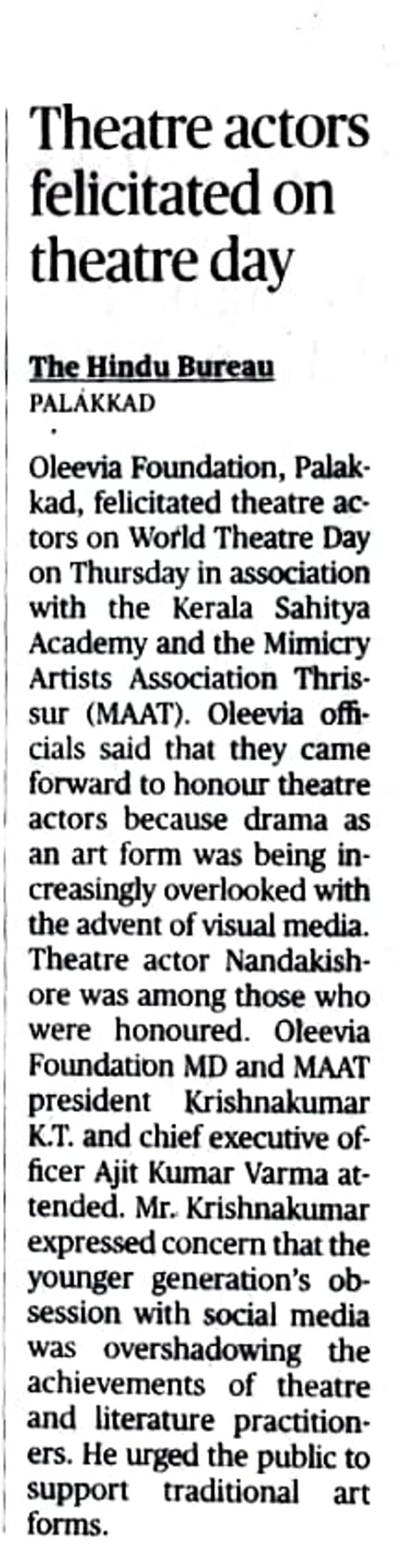 Theatre actors felicitated on theatre day

The Hindu Bureau
PALAKKAD

Oleevia Foundation, Palakkad, felicitated theatre actors on World Theatre Day on Thursday in association with the Kerala Sahitya Academy and the Mimicry Artists Association Thrissur (MAAT). Oleevia officials said that they came forward to honour theatre actors because drama as an art form was being increasingly overlooked with the advent of visual media. Theatre actor Nandakishore was among those who were honoured. Oleevia Foundation MD and MAAT president Krishnakumar K.T. and chief executive officer Ajit Kumar Varma attended. Mr. Krishnakumar expressed concern that the younger generation's obsession with social media was overshadowing the achievements of theatre and literature practitioners. He urged the public to support traditional art forms.